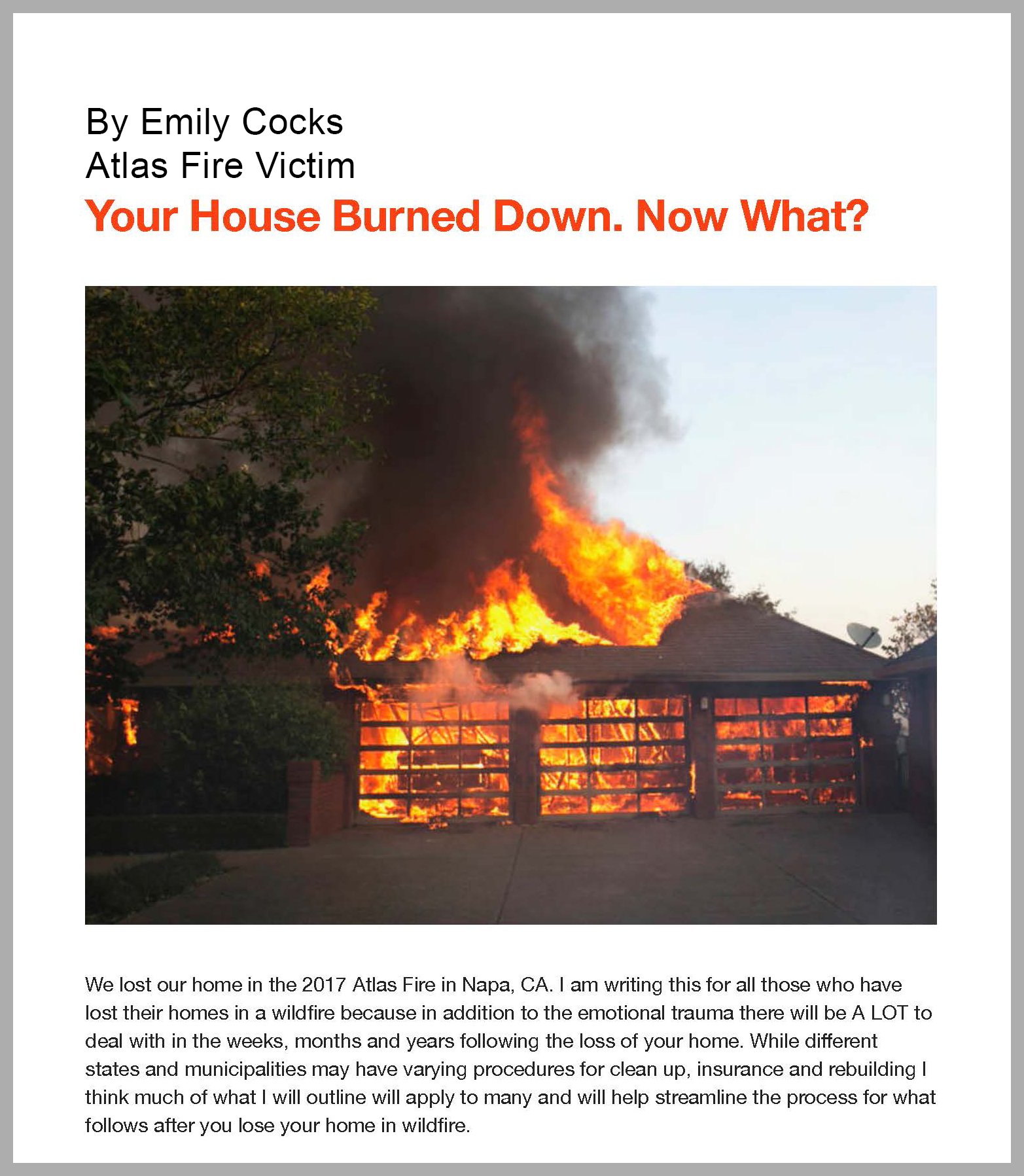 By Emily Cocks
Atlas Fire Victim

Your House Burned Down. Now What?

We lost our home in the 2017 Atlas Fire in Napa, CA. I am writing this for all those who have lost their homes in a wildfire because in addition to the emotional trauma there will be A LOT to deal with in the weeks, months and years following the loss of your home. While different states and municipalities may have varying procedures for clean up, insurance and rebuilding I think much of what I will outline will apply to many and will help streamline the process for what follows after you lose your home in wildfire.